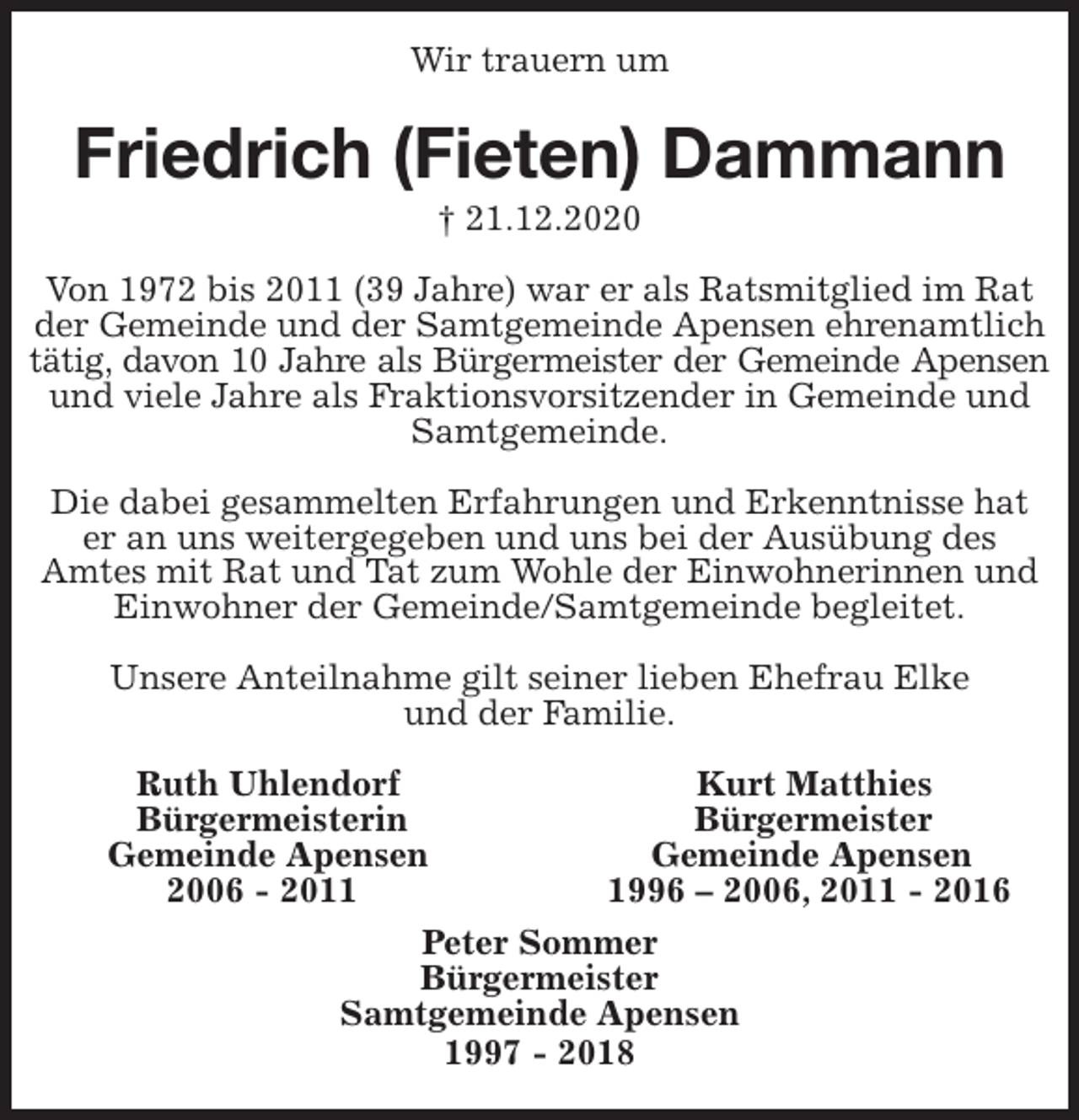 Wir trauern um

Friedrich (Fieten) Dammann

† 21.12.2020

Von 1972 bis 2011 (39 Jahre) war er als Ratsmitglied im Rat der Gemeinde und der Samtgemeinde Apensen ehrenamtlich tätig, davon 10 Jahre als Bürgermeister der Gemeinde Apensen und viele Jahre als Fraktionsvorsitzender in Gemeinde und Samtgemeinde.

Die dabei gesammelten Erfahrungen und Erkenntnisse hat er an uns weitergegeben und uns bei der Ausübung des Amtes mit Rat und Tat zum Wohle der Einwohnerinnen und Einwohner der Gemeinde/Samtgemeinde begleitet.

Unsere Anteilnahme gilt seiner lieben Ehefrau Elke und der Familie.

Ruth Uhlendorf
Bürgermeisterin
Gemeinde Apensen
2006 - 2011

Kurt Matthies
Bürgermeister
Gemeinde Apensen
1996 – 2006, 2011 - 2016

Peter Sommer
Bürgermeister
Samtgemeinde Apensen
1997 - 2018